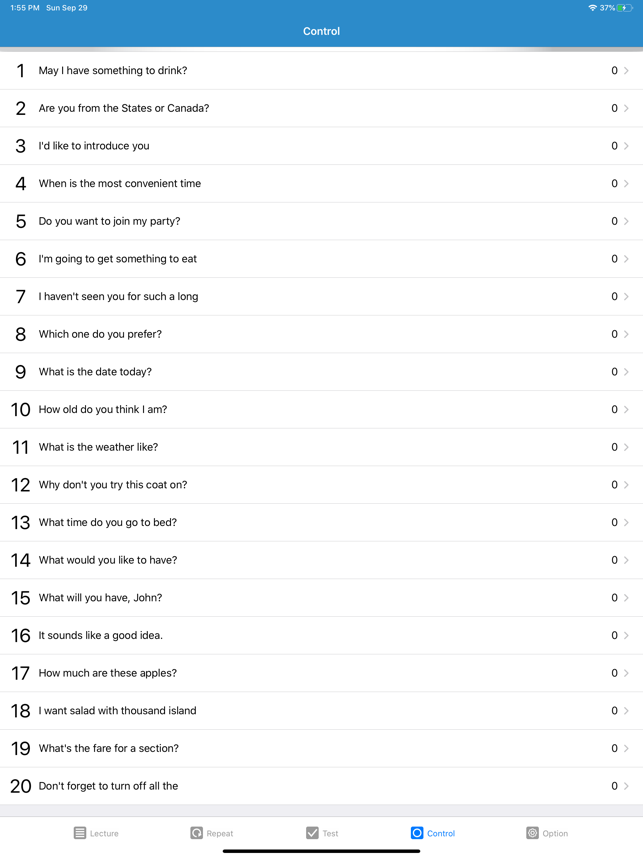 1:55 PM Sun Sep 29
37%

Control

1 May I have something to drink? 0 >

2 Are you from the States or Canada? 0 >

3 I'd like to introduce you 0 >

4 When is the most convenient time 0 >

5 Do you want to join my party? 0 >

6 I'm going to get something to eat 0 >

7 I haven't seen you for such a long 0 >

8 Which one do you prefer? 0 >

9 What is the date today? 0 >

10 How old do you think I am? 0 >

11 What is the weather like? 0 >

12 Why don't you try this coat on? 0 >

13 What time do you go to bed? 0 >

14 What would you like to have? 0 >

15 What will you have, John? 0 >

16 It sounds like a good idea. 0 >

17 How much are these apples? 0 >

18 I want salad with thousand island 0 >

19 What's the fare for a section? 0 >

20 Don't forget to turn off all the 0 >

Lecture Repeat Test Control Option